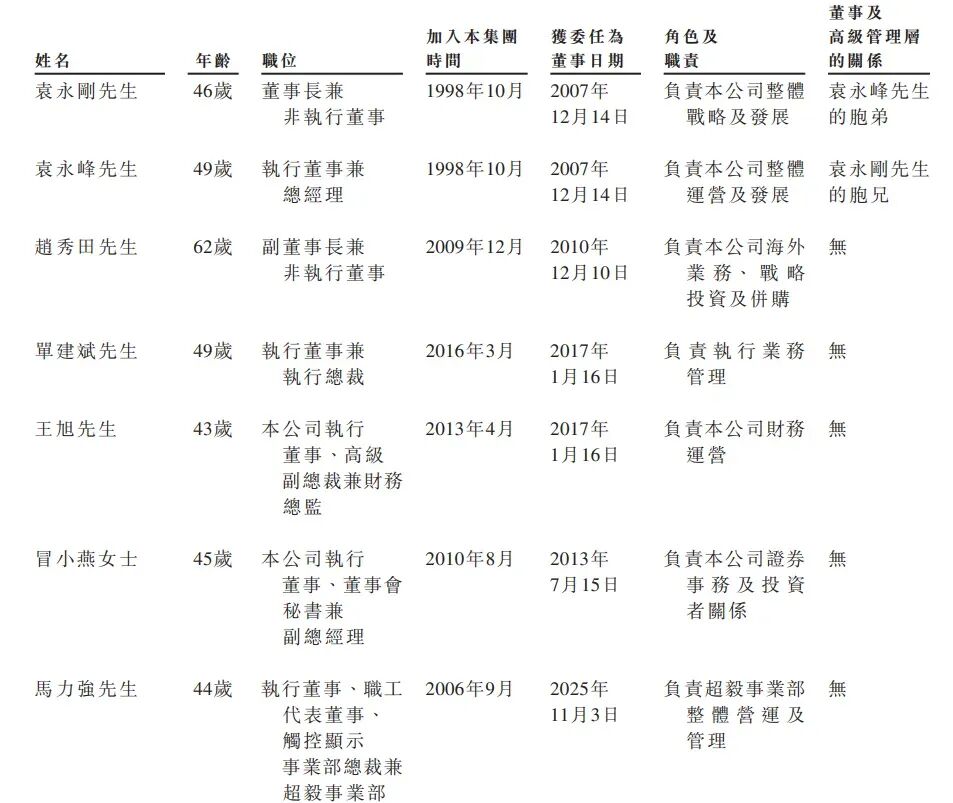 | 姓名 | 年齡 | 職位 | 加入本集團時間 | 獲委任為董事日期 | 角色及職責 | 董事及高級管理層的關係 |
|---|---|---|---|---|---|---|
| 袁永剛先生 | 46歲 | 董事長兼非執行董事 | 1998年10月 | 2007年12月14日 | 負責本公司整體戰略及發展 | 袁永峰先生的胞弟 |
| 袁永峰先生 | 49歲 | 執行董事兼總經理 | 1998年10月 | 2007年12月14日 | 負責本公司整體運營及發展 | 袁永剛先生的胞兄 |
| 趙秀田先生 | 62歲 | 副董事長兼非執行董事 | 2009年12月 | 2010年12月10日 | 負責本公司海外業務、戰略投資及併購 | 無 |
| 單建斌先生 | 49歲 | 執行董事兼執行總裁 | 2016年3月 | 2017年1月16日 | 負責執行業務管理 | 無 |
| 王旭先生 | 43歲 | 本公司執行董事、高級副總裁兼財務總監 | 2013年4月 | 2017年1月16日 | 負責本公司財務運營 | 無 |
| 冒小燕女士 | 45歲 | 本公司執行董事、董事會秘書兼副總經理 | 2010年8月 | 2013年7月15日 | 負責本公司證券事務及投資者關係 | 無 |
| 馬力強先生 | 44歲 | 執行董事、職工代表董事、觸控顯示事業部總裁兼超毅事業部 | 2006年9月 | 2025年11月3日 | 負責超毅事業部整體營運及管理 | 無 |